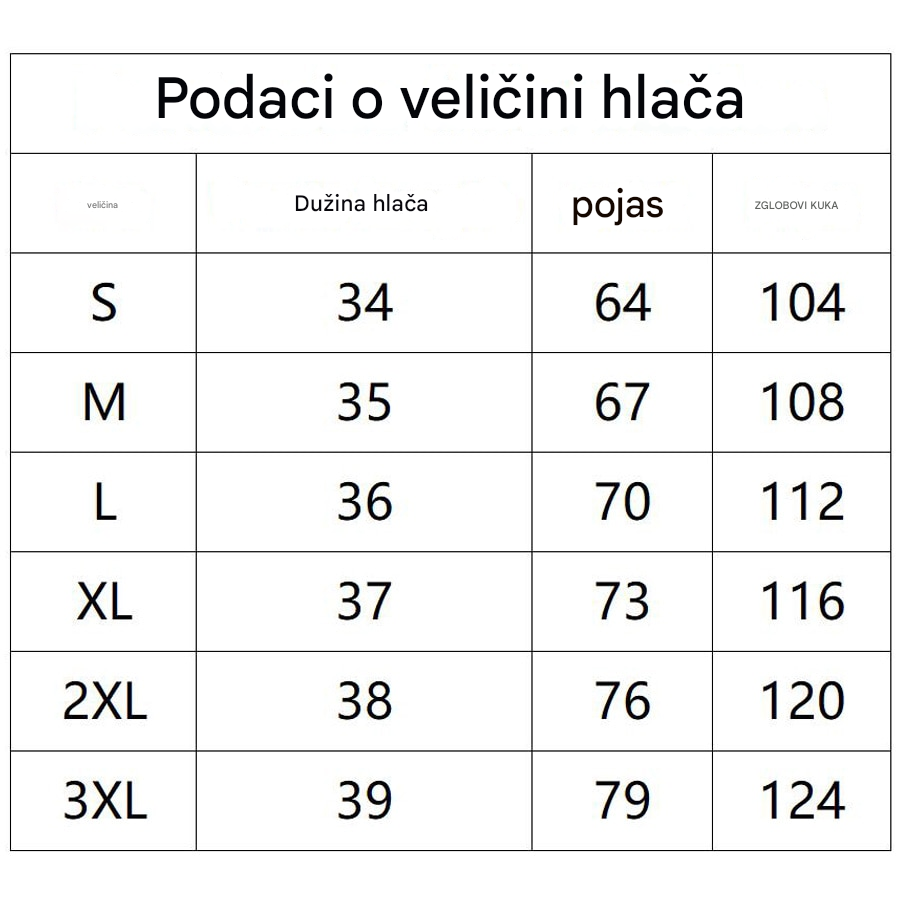 Podaci o veličini hlača

| veličina | Dužina hlača | pojas | ZGLOBOVI KUKA |
|---|---|---|---|
| S | 34 | 64 | 104 |
| M | 35 | 67 | 108 |
| L | 36 | 70 | 112 |
| XL | 37 | 73 | 116 |
| 2XL | 38 | 76 | 120 |
| 3XL | 39 | 79 | 124 |